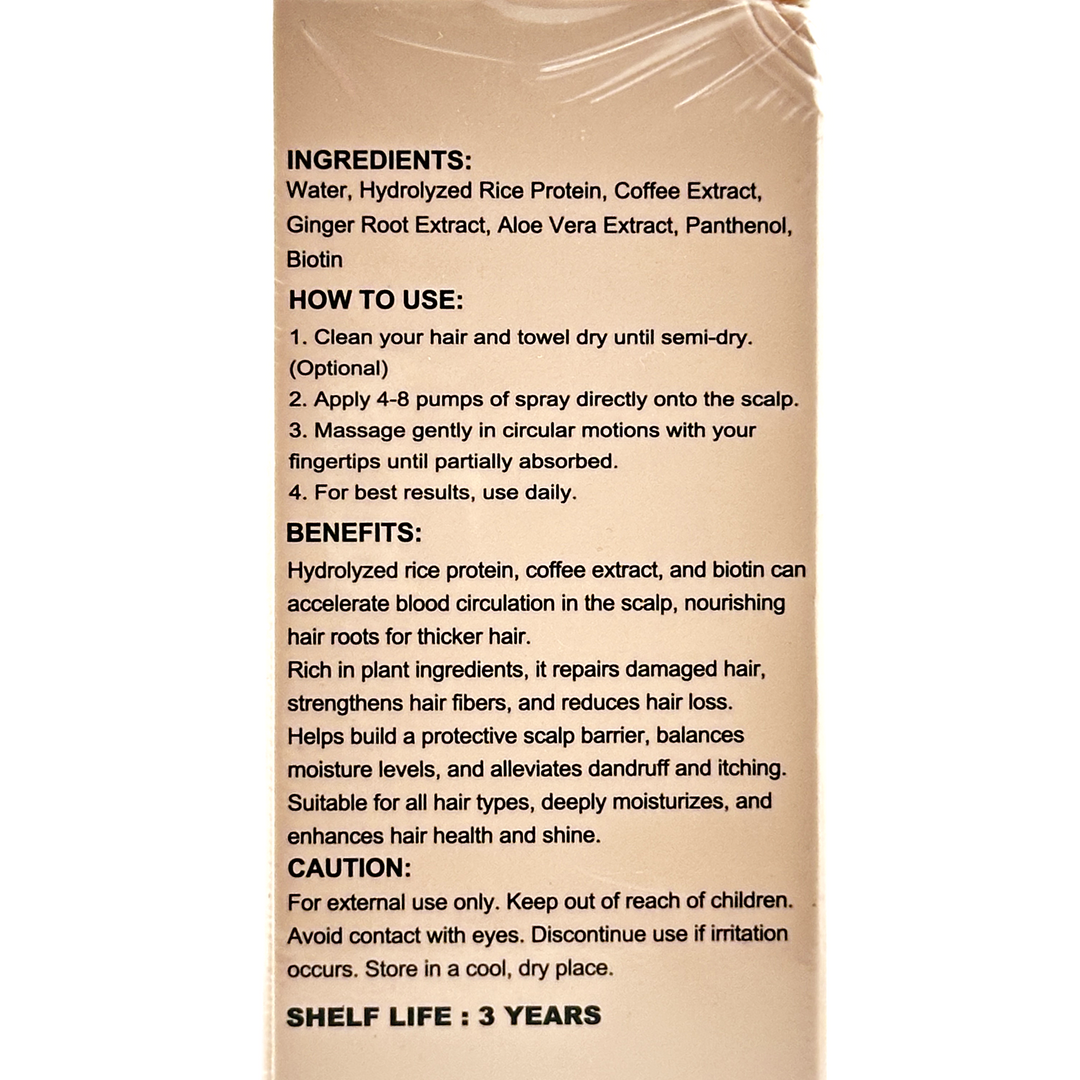 INGREDIENTS:
Water, Hydrolyzed Rice Protein, Coffee Extract, Ginger Root Extract, Aloe Vera Extract, Panthenol, Biotin

HOW TO USE:
1. Clean your hair and towel dry until semi-dry. (Optional)
2. Apply 4-8 pumps of spray directly onto the scalp.
3. Massage gently in circular motions with your fingertips until partially absorbed.
4. For best results, use daily.

BENEFITS:
Hydrolyzed rice protein, coffee extract, and biotin can accelerate blood circulation in the scalp, nourishing hair roots for thicker hair.
Rich in plant ingredients, it repairs damaged hair, strengthens hair fibers, and reduces hair loss.
Helps build a protective scalp barrier, balances moisture levels, and alleviates dandruff and itching.
Suitable for all hair types, deeply moisturizes, and enhances hair health and shine.

CAUTION:
For external use only. Keep out of reach of children. Avoid contact with eyes. Discontinue use if irritation occurs. Store in a cool, dry place.

SHELF LIFE : 3 YEARS